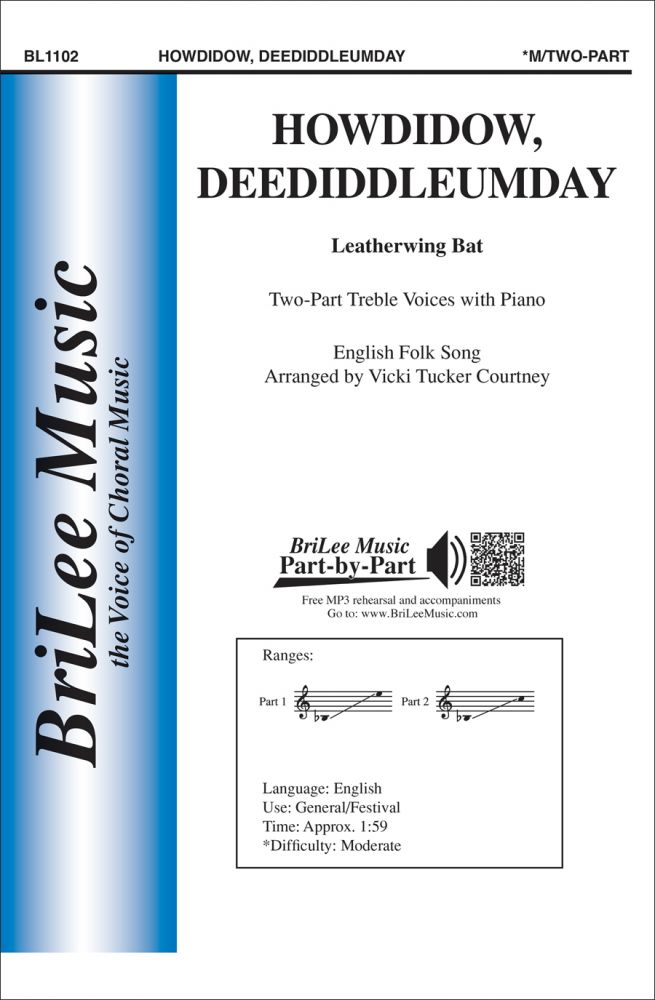 BL1102 HOWDIDOW, DEEDIDDLEUMDAY *M/TWO-PART

BriLee Music
the Voice of Choral Music

HOWDIDOW, DEEDIDDLEUMDAY

Leatherwing Bat

Two-Part Treble Voices with Piano

English Folk Song
Arranged by Vicki Tucker Courtney

BriLee Music
Part-by-Part

Free MP3 rehearsal and accompaniments
Go to: www.BriLeeMusic.com

Ranges:

Part 1 Part 2

Language: English
Use: General/Festival
Time: Approx. 1:59
*Difficulty: Moderate